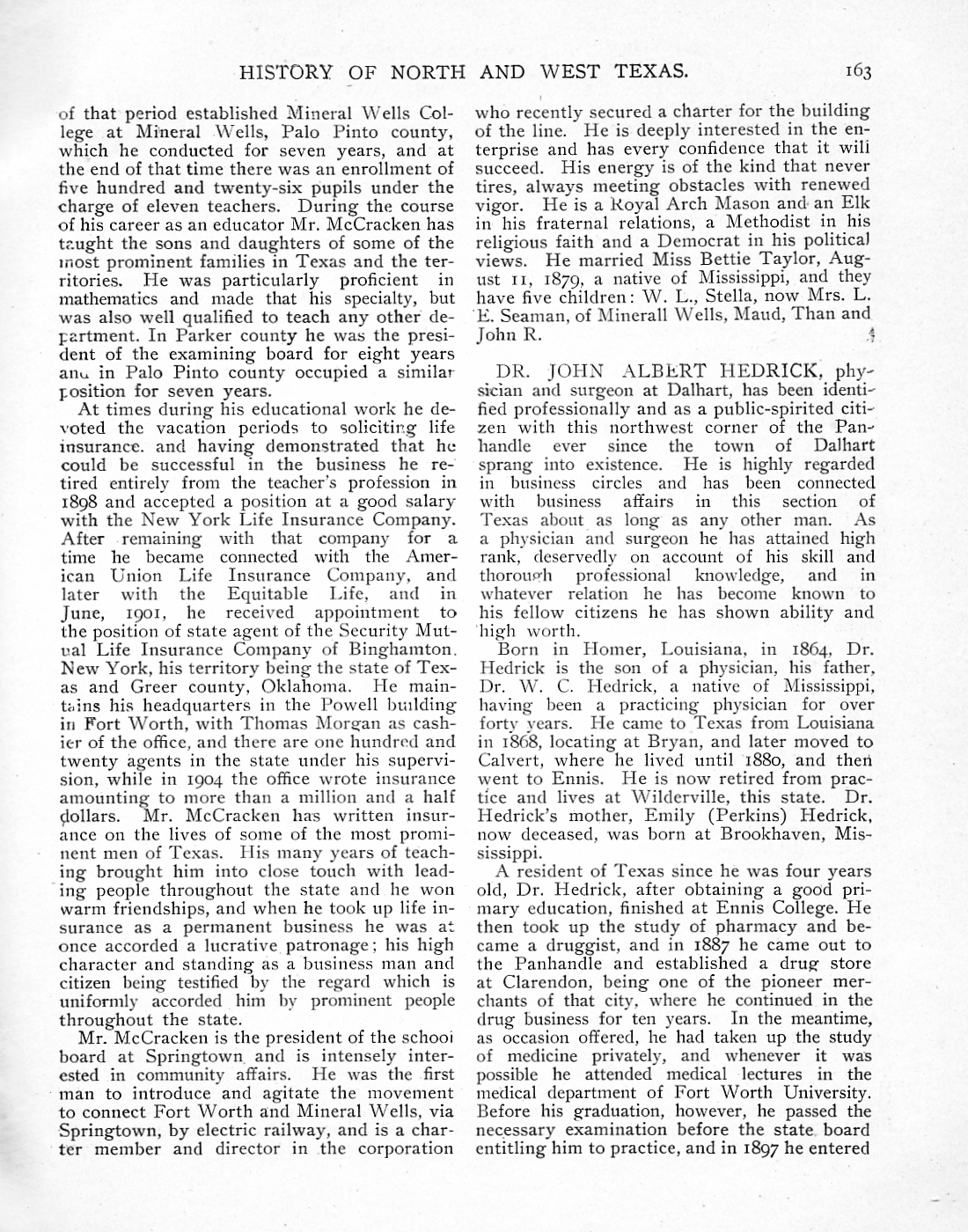 HISTORY OF NORTH AND WEST TEXAS. 163

of that period established Mineral Wells College at Mineral Wells, Palo Pinto county, which he conducted for seven years, and at the end of that time there was an enrollment of five hundred and twenty-six pupils under the charge of eleven teachers. During the course of his career as an educator Mr. McCracken has taught the sons and daughters of some of the most prominent families in Texas and the territories. He was particularly proficient in mathematics and made that his specialty, but was also well qualified to teach any other department. In Parker county he was the president of the examining board for eight years and in Palo Pinto county occupied a similar position for seven years.

At times during his educational work he devoted the vacation periods to soliciting life insurance. and having demonstrated that he could be successful in the business he retired entirely from the teacher's profession in 1898 and accepted a position at a good salary with the New York Life Insurance Company. After remaining with that company for a time he became connected with the American Union Life Insurance Company, and later with the Equitable Life, and in June, 1901, he received appointment to the position of state agent of the Security Mutual Life Insurance Company of Binghamton. New York, his territory being the state of Texas and Greer county, Oklahoma. He maintains his headquarters in the Powell building in Fort Worth, with Thomas Morgan as cashier of the office, and there are one hundred and twenty agents in the state under his supervision, while in 1904 the office wrote insurance amounting to more than a million and a half dollars. Mr. McCracken has written insurance on the lives of some of the most prominent men of Texas. His many years of teaching brought him into close touch with leading people throughout the state and he won warm friendships, and when he took up life insurance as a permanent business he was at once accorded a lucrative patronage; his high character and standing as a business man and citizen being testified by the regard which is uniformly accorded him by prominent people throughout the state.

Mr. McCracken is the president of the school board at Springtown and is intensely interested in community affairs. He was the first man to introduce and agitate the movement to connect Fort Worth and Mineral Wells, via Springtown, by electric railway, and is a charter member and director in the corporation who recently secured a charter for the building of the line. He is deeply interested in the enterprise and has every confidence that it will succeed. His energy is of the kind that never tires, always meeting obstacles with renewed vigor. He is a Royal Arch Mason and an Elk in his fraternal relations, a Methodist in his religious faith and a Democrat in his political views. He married Miss Bettie Taylor, August 11, 1879, a native of Mississippi, and they have five children: W. L., Stella, now Mrs. L. E. Seaman, of Minerall Wells, Maud, Than and John R.

DR. JOHN ALBERT HEDRICK, physician and surgeon at Dalhart, has been identified professionally and as a public-spirited citizen with this northwest corner of the Panhandle ever since the town of Dalhart sprang into existence. He is highly regarded in business circles and has been connected with business affairs in this section of Texas about as long as any other man. As a physician and surgeon he has attained high rank, deservedly on account of his skill and thorough professional knowledge, and in whatever relation he has become known to his fellow citizens he has shown ability and high worth.

Born in Homer, Louisiana, in 1864, Dr. Hedrick is the son of a physician, his father, Dr. W. C. Hedrick, a native of Mississippi, having been a practicing physician for over forty years. He came to Texas from Louisiana in 1868, locating at Bryan, and later moved to Calvert, where he lived until 1880, and then went to Ennis. He is now retired from practice and lives at Wilderville, this state. Dr. Hedrick's mother, Emily (Perkins) Hedrick, now deceased, was born at Brookhaven, Mississippi.

A resident of Texas since he was four years old, Dr. Hedrick, after obtaining a good primary education, finished at Ennis College. He then took up the study of pharmacy and became a druggist, and in 1887 he came out to the Panhandle and established a drug store at Clarendon, being one of the pioneer merchants of that city, where he continued in the drug business for ten years. In the meantime, as occasion offered, he had taken up the study of medicine privately, and whenever it was possible he attended medical lectures in the medical department of Fort Worth University. Before his graduation, however, he passed the necessary examination before the state board entitling him to practice, and in 1897 he entered